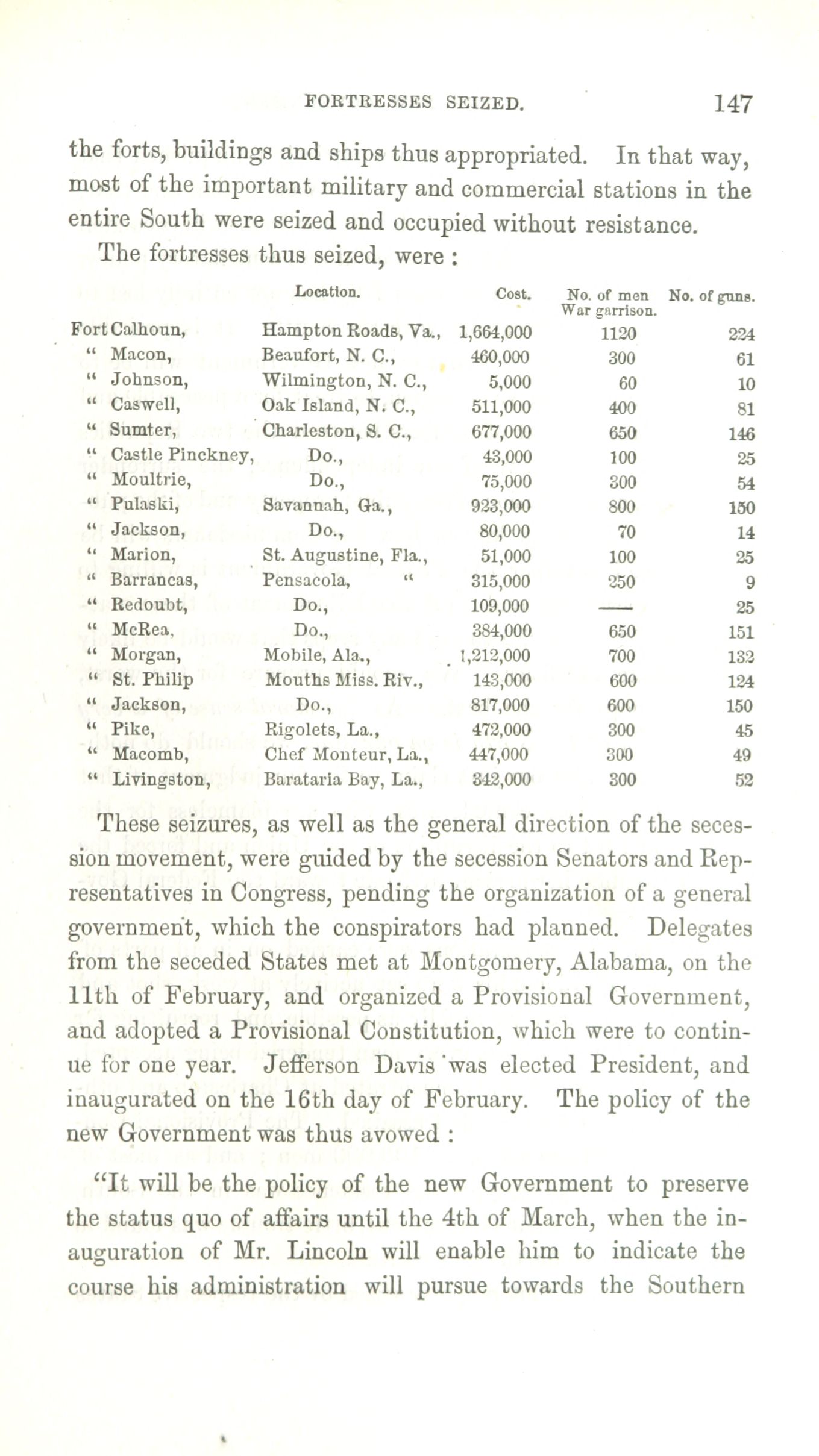 FORTRESSES SEIZED. 147

the forts, buildings and ships thus appropriated. In that way, most of the important military and commercial stations in the entire South were seized and occupied without resistance.

The fortresses thus seized, were :

| | Location. | Cost. | No. of men War garrison. | No. of guns. |
|---|---|---|---|---|
| Fort Calhoun, | Hampton Roads, Va., | 1,664,000 | 1120 | 224 |
| " Macon, | Beaufort, N. C., | 460,000 | 300 | 61 |
| " Johnson, | Wilmington, N. C., | 5,000 | 60 | 10 |
| " Caswell, | Oak Island, N. C., | 511,000 | 400 | 81 |
| " Sumter, | Charleston, S. C., | 677,000 | 650 | 146 |
| " Castle Pinckney, | Do., | 43,000 | 100 | 25 |
| " Moultrie, | Do., | 75,000 | 300 | 54 |
| " Pulaski, | Savannah, Ga., | 923,000 | 800 | 150 |
| " Jackson, | Do., | 80,000 | 70 | 14 |
| " Marion, | St. Augustine, Fla., | 51,000 | 100 | 25 |
| " Barrancas, | Pensacola, " | 315,000 | 250 | 9 |
| " Redoubt, | Do., | 109,000 | —— | 25 |
| " McRea, | Do., | 384,000 | 650 | 151 |
| " Morgan, | Mobile, Ala., | 1,212,000 | 700 | 132 |
| " St. Philip | Mouths Miss. Riv., | 143,000 | 600 | 124 |
| " Jackson, | Do., | 817,000 | 600 | 150 |
| " Pike, | Rigolets, La., | 472,000 | 300 | 45 |
| " Macomb, | Chef Monteur, La., | 447,000 | 300 | 49 |
| " Livingston, | Barataria Bay, La., | 342,000 | 300 | 52 |

These seizures, as well as the general direction of the secession movement, were guided by the secession Senators and Representatives in Congress, pending the organization of a general government, which the conspirators had planned. Delegates from the seceded States met at Montgomery, Alabama, on the 11th of February, and organized a Provisional Government, and adopted a Provisional Constitution, which were to continue for one year. Jefferson Davis was elected President, and inaugurated on the 16th day of February. The policy of the new Government was thus avowed :

"It will be the policy of the new Government to preserve the status quo of affairs until the 4th of March, when the inauguration of Mr. Lincoln will enable him to indicate the course his administration will pursue towards the Southern